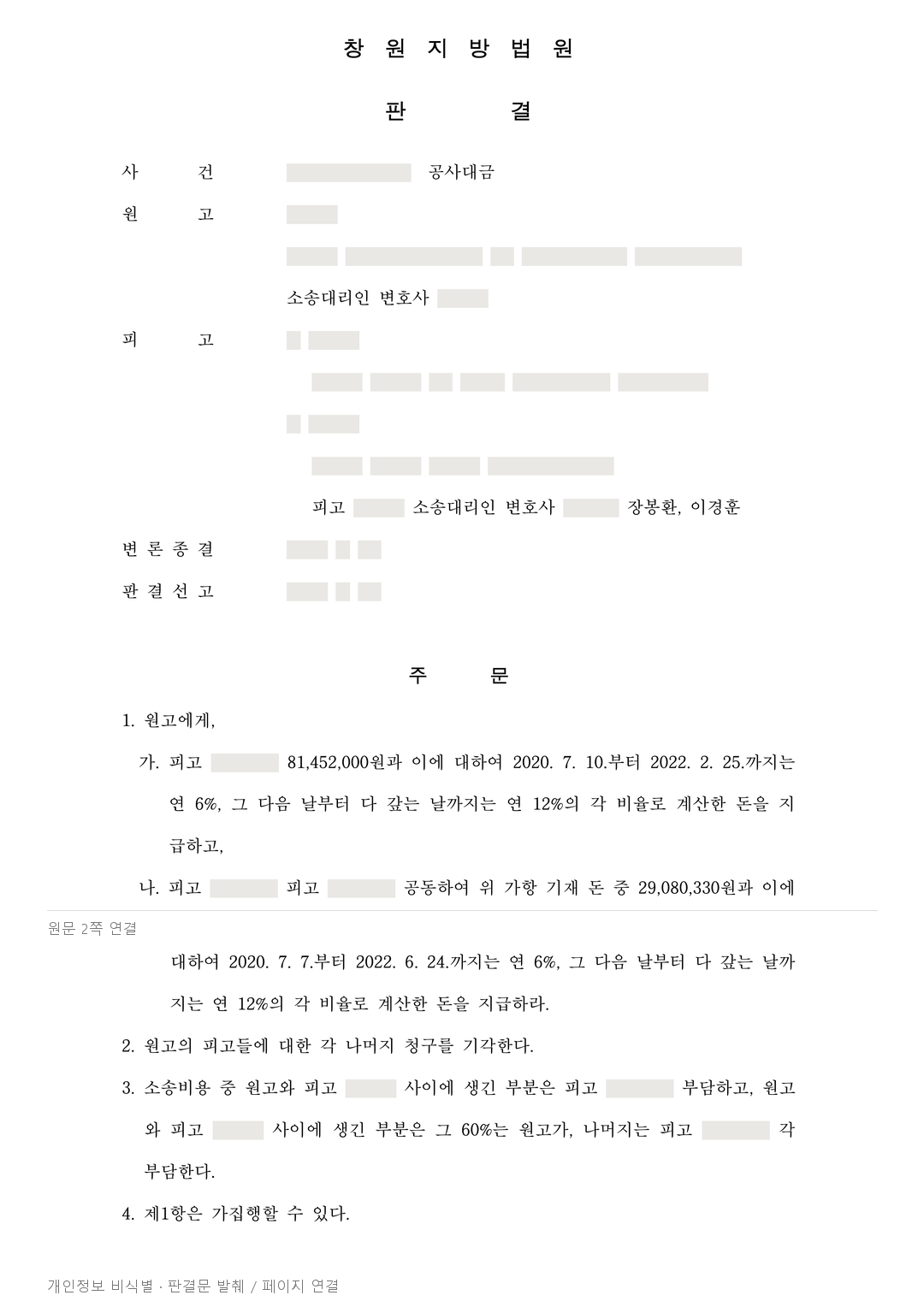 창 원 지 방 법 원

판 결

사 건 공사대금

원 고

소송대리인 변호사

피 고

피고 소송대리인 변호사 장봉환, 이경훈

변 론 종 결

판 결 선 고

주 문

1. 원고에게,

가. 피고 81,452,000원과 이에 대하여 2020. 7. 10.부터 2022. 2. 25.까지는 연 6%, 그 다음 날부터 다 갚는 날까지는 연 12%의 각 비율로 계산한 돈을 지급하고,

나. 피고 피고 공동하여 위 가항 기재 돈 중 29,080,330원과 이에

원문 2쪽 연결

대하여 2020. 7. 7.부터 2022. 6. 24.까지는 연 6%, 그 다음 날부터 다 갚는 날까지는 연 12%의 각 비율로 계산한 돈을 지급하라.

2. 원고의 피고들에 대한 각 나머지 청구를 기각한다.

3. 소송비용 중 원고와 피고 사이에 생긴 부분은 피고 부담하고, 원고와 피고 사이에 생긴 부분은 그 60%는 원고가, 나머지는 피고 각 부담한다.

4. 제1항은 가집행할 수 있다.

개인정보 비식별 · 판결문 발췌 / 페이지 연결